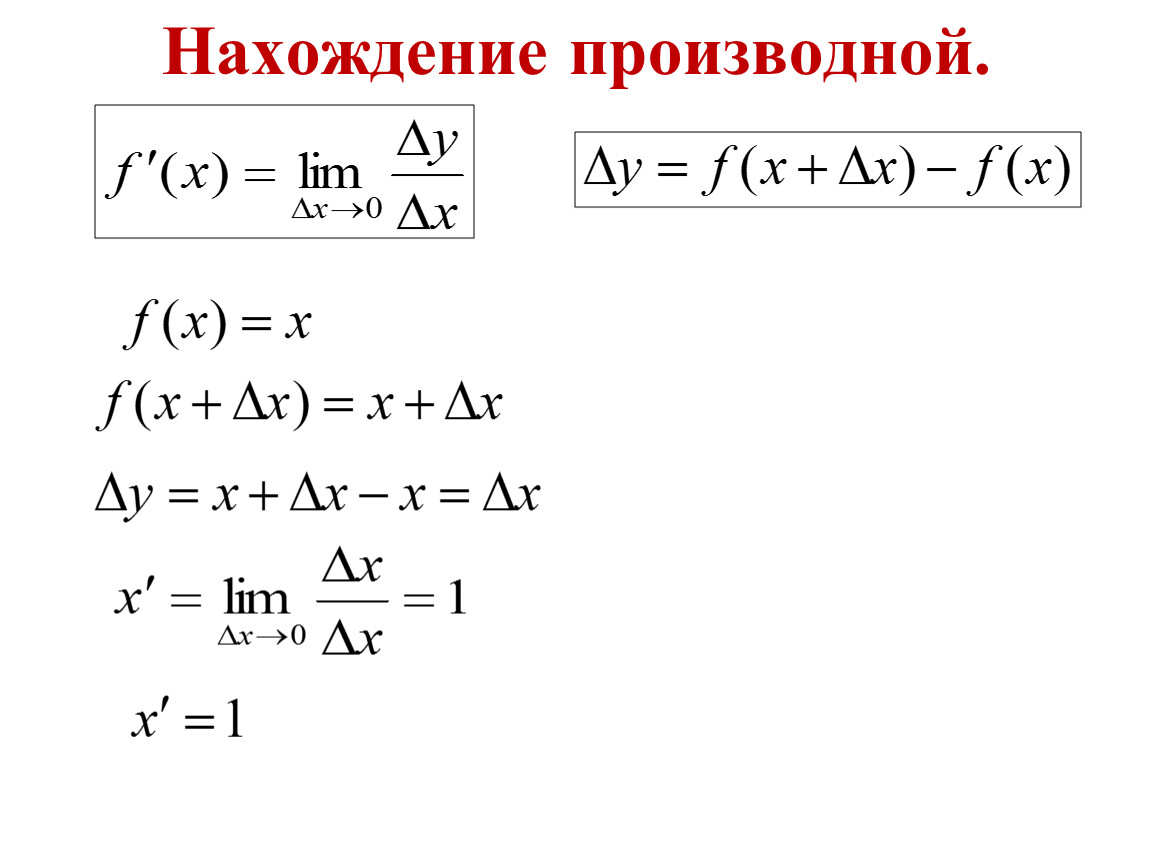 Нахождение производной.

$f'(x) = \lim_{\Delta x \to 0} \frac{\Delta y}{\Delta x}$

$\Delta y = f(x + \Delta x) - f(x)$

$f(x) = x$

$f(x + \Delta x) = x + \Delta x$

$\Delta y = x + \Delta x - x = \Delta x$

$x' = \lim_{\Delta x \to 0} \frac{\Delta x}{\Delta x} = 1$

$x' = 1$